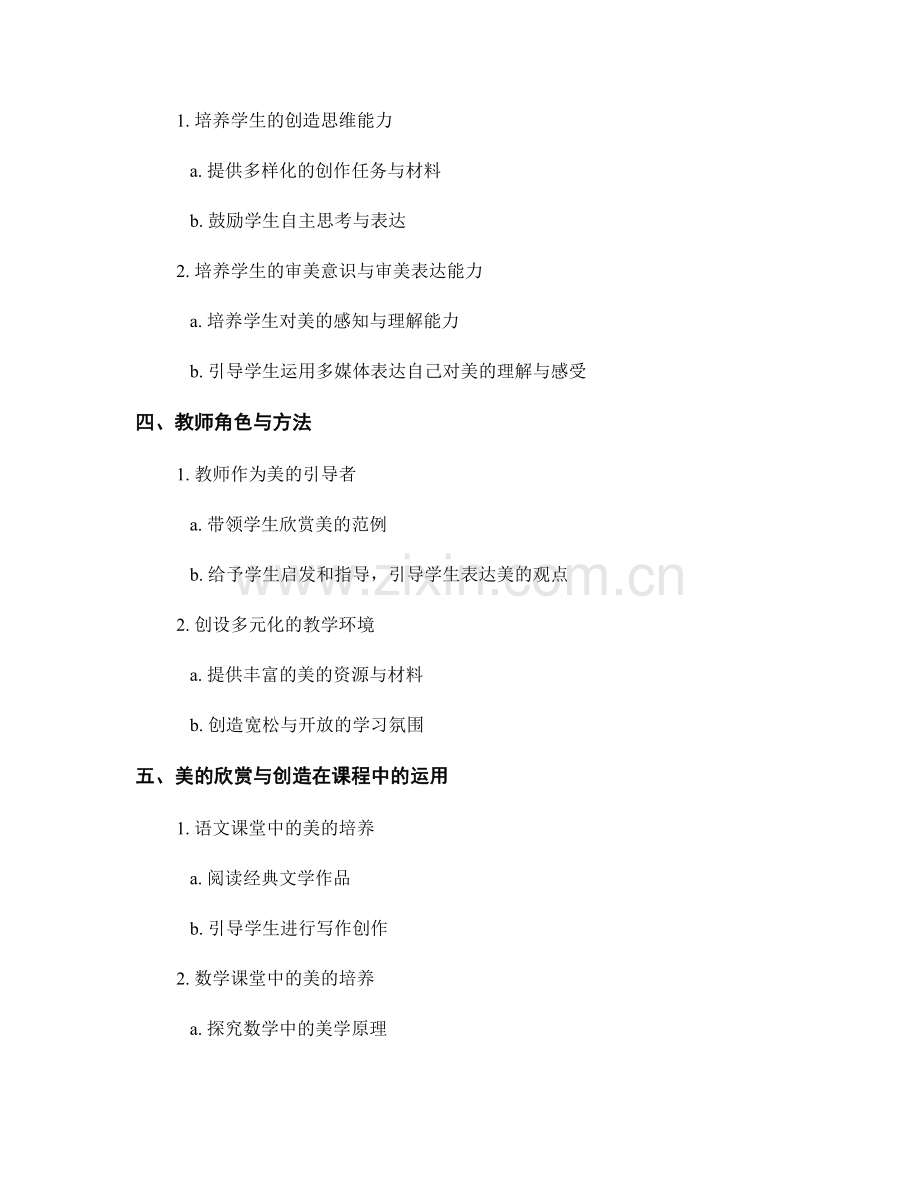 1.培养学生的创造思维能力

a.提供多样化的创作任务与材料

b.鼓励学生自主思考与表达

2.培养学生的审美意识与审美表达能力

a.培养学生对美的感知与理解能力

b.引导学生运用多媒体表达自己对美的理解与感受

四、教师角色与方法

1.教师作为美的引导者

a.带领学生欣赏美的范例

b.给予学生启发和指导，引导学生表达美的观点

2.创设多元化的教学环境

a.提供丰富的美的资源与材料

b.创造宽松与开放的学习氛围

五、美的欣赏与创造在课程中的运用

1.语文课堂中的美的培养

a.阅读经典文学作品

b.引导学生进行写作创作

2.数学课堂中的美的培养

a.探究数学中的美学原理

www.zixin.com.cn